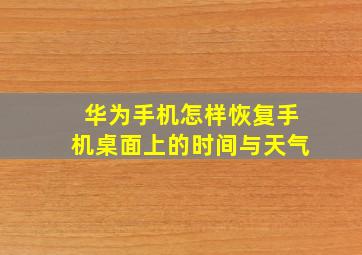 华为手机怎样恢复手机桌面上的时间与天气